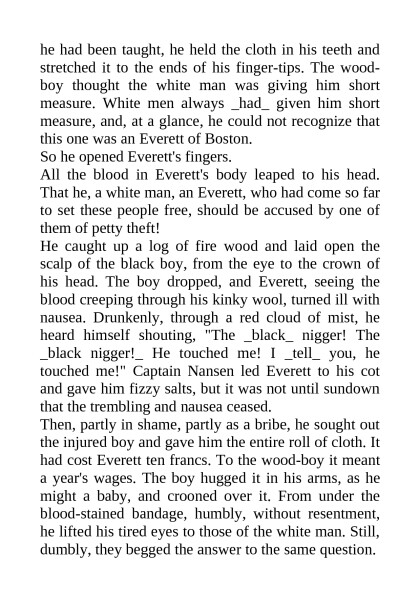 he had been taught, he held the cloth in his teeth and stretched it to the ends of his finger-tips. The wood-boy thought the white man was giving him short measure. White men always _had_ given him short measure, and, at a glance, he could not recognize that this one was an Everett of Boston.
So he opened Everett's fingers.
All the blood in Everett's body leaped to his head. That he, a white man, an Everett, who had come so far to set these people free, should be accused by one of them of petty theft!
He caught up a log of fire wood and laid open the scalp of the black boy, from the eye to the crown of his head. The boy dropped, and Everett, seeing the blood creeping through his kinky wool, turned ill with nausea. Drunkenly, through a red cloud of mist, he heard himself shouting, "The _black_ nigger! The _black nigger!_ He touched me! I _tell_ you, he touched me!" Captain Nansen led Everett to his cot and gave him fizzy salts, but it was not until sundown that the trembling and nausea ceased.
Then, partly in shame, partly as a bribe, he sought out the injured boy and gave him the entire roll of cloth. It had cost Everett ten francs. To the wood-boy it meant a year's wages. The boy hugged it in his arms, as he might a baby, and crooned over it. From under the blood-stained bandage, humbly, without resentment, he lifted his tired eyes to those of the white man. Still, dumbly, they begged the answer to the same question.